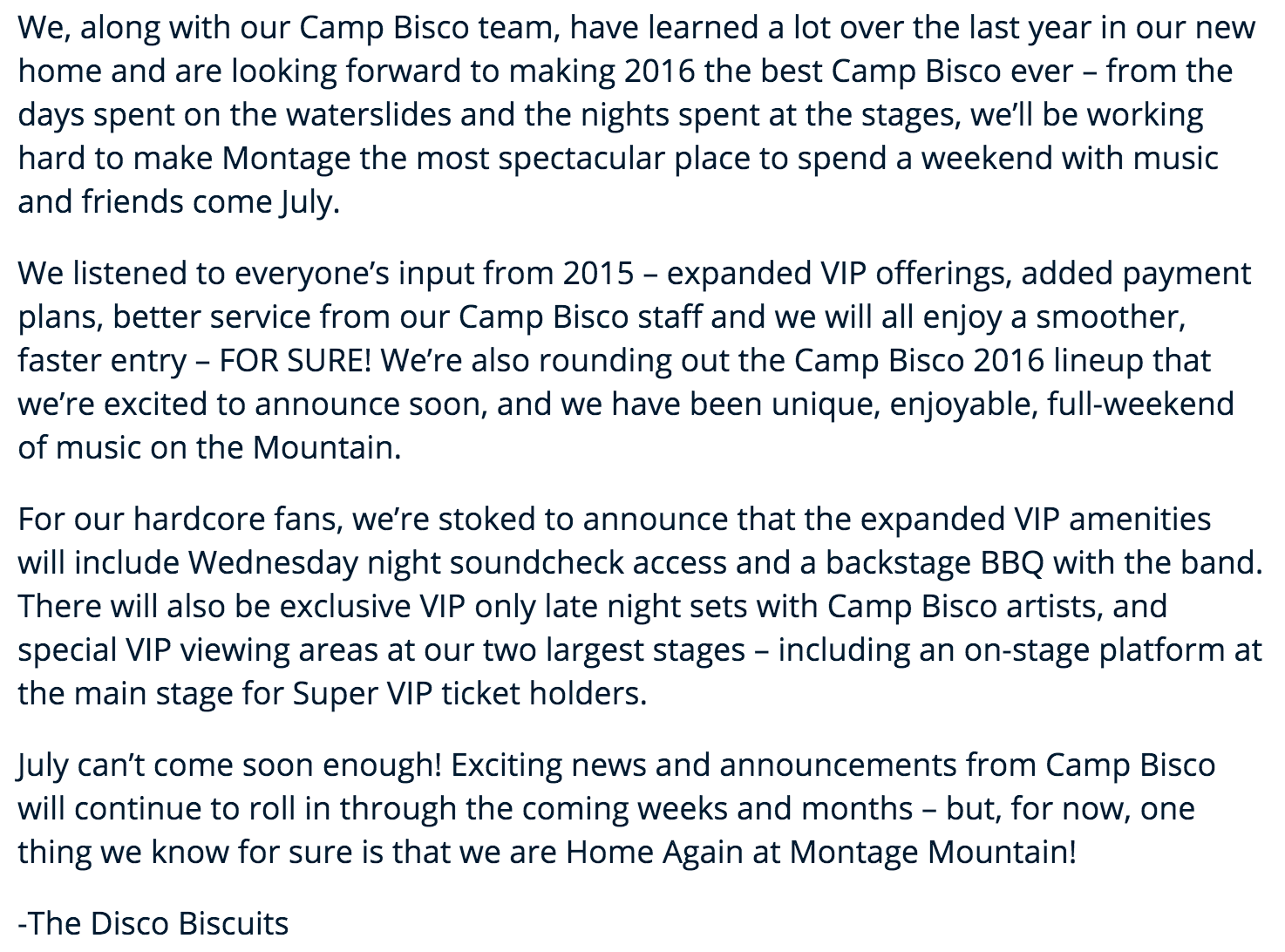 We, along with our Camp Bisco team, have learned a lot over the last year in our new home and are looking forward to making 2016 the best Camp Bisco ever – from the days spent on the waterslides and the nights spent at the stages, we'll be working hard to make Montage the most spectacular place to spend a weekend with music and friends come July.

We listened to everyone's input from 2015 – expanded VIP offerings, added payment plans, better service from our Camp Bisco staff and we will all enjoy a smoother, faster entry – FOR SURE! We're also rounding out the Camp Bisco 2016 lineup that we're excited to announce soon, and we have been unique, enjoyable, full-weekend of music on the Mountain.

For our hardcore fans, we're stoked to announce that the expanded VIP amenities will include Wednesday night soundcheck access and a backstage BBQ with the band. There will also be exclusive VIP only late night sets with Camp Bisco artists, and special VIP viewing areas at our two largest stages – including an on-stage platform at the main stage for Super VIP ticket holders.

July can't come soon enough! Exciting news and announcements from Camp Bisco will continue to roll in through the coming weeks and months – but, for now, one thing we know for sure is that we are Home Again at Montage Mountain!

-The Disco Biscuits